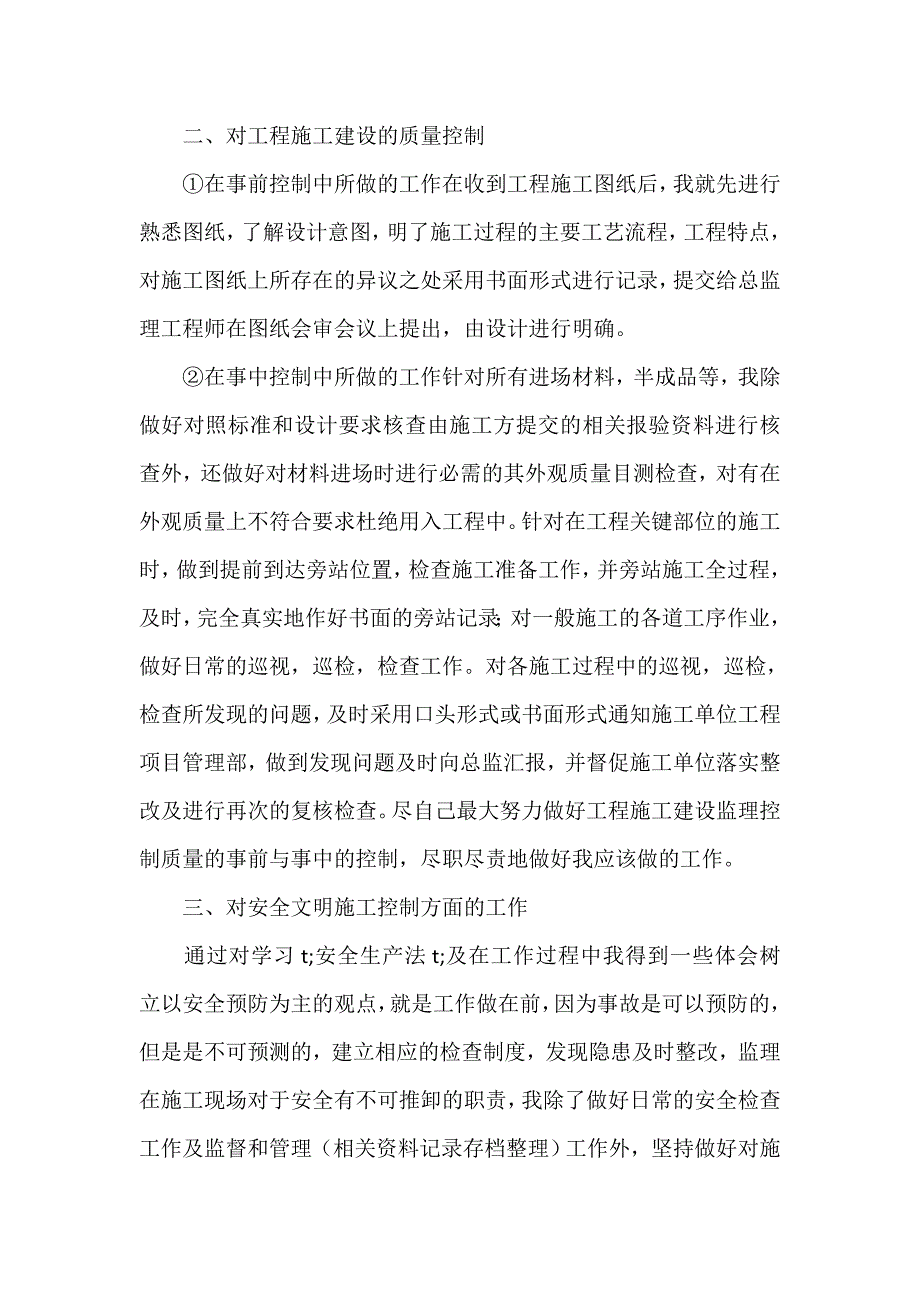 二、对工程施工建设的质量控制

①在事前控制中所做的工作在收到工程施工图纸后，我就先进行熟悉图纸，了解设计意图，明了施工过程的主要工艺流程，工程特点，对施工图纸上所存在的异议之处采用书面形式进行记录，提交给总监理工程师在图纸会审会议上提出，由设计进行明确。

②在事中控制中所做的工作针对所有进场材料，半成品等，我除做好对照标准和设计要求核查由施工方提交的相关报验资料进行核查外，还做好对材料进场时进行必需的其外观质量目测检查，对有在外观质量上不符合要求杜绝用入工程中。针对在工程关键部位的施工时，做到提前到达旁站位置，检查施工准备工作，并旁站施工全过程，及时，完全真实地作好书面的旁站记录;对一般施工的各道工序作业，做好日常的巡视，巡检，检查工作。对各施工过程中的巡视，巡检，检查所发现的问题，及时采用口头形式或书面形式通知施工单位工程项目管理部，做到发现问题及时向总监汇报，并督促施工单位落实整改及进行再次的复核检查。尽自己最大努力做好工程施工建设监理控制质量的事前与事中的控制，尽职尽责地做好我应该做的工作。

三、对安全文明施工控制方面的工作

通过对学习 t;安全生产法 t;及在工作过程中我得到一些体会树立以安全预防为主的观点，就是工作做在前，因为事故是可以预防的，但是是不可预测的，建立相应的检查制度，发现隐患及时整改，监理在施工现场对于安全有不可推卸的职责，我除了做好日常的安全检查工作及监督和管理（相关资料记录存档整理）工作外，坚持做好对施